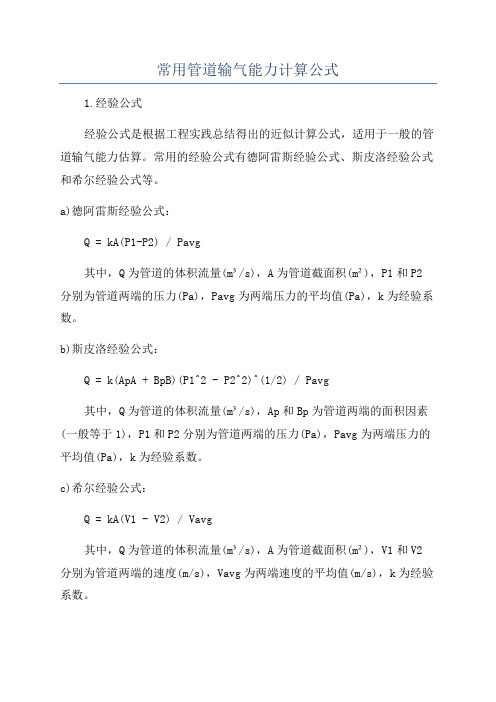 常用管道输气能力计算公式

1.经验公式

经验公式是根据工程实践总结得出的近似计算公式，适用于一般的管道输气能力估算。常用的经验公式有德阿雷斯经验公式、斯皮洛经验公式和希尔经验公式等。

a)德阿雷斯经验公式：

Q = kA(P1-P2) / Pavg

其中，Q为管道的体积流量($m^3/s$)，A为管道截面积($m^2$)，P1和P2分别为管道两端的压力(Pa)，Pavg为两端压力的平均值(Pa)，k为经验系数。

b)斯皮洛经验公式：

Q = k(ApA + BpB)(P1^2 - P2^2)^(1/2) / Pavg

其中，Q为管道的体积流量($m^3/s$)，Ap和Bp为管道两端的面积因素(一般等于1)，P1和P2分别为管道两端的压力(Pa)，Pavg为两端压力的平均值(Pa)，k为经验系数。

c)希尔经验公式：

Q = kA(V1 - V2) / Vavg

其中，Q为管道的体积流量($m^3/s$)，A为管道截面积($m^2$)，V1和V2分别为管道两端的速度(m/s)，Vavg为两端速度的平均值(m/s)，k为经验系数。